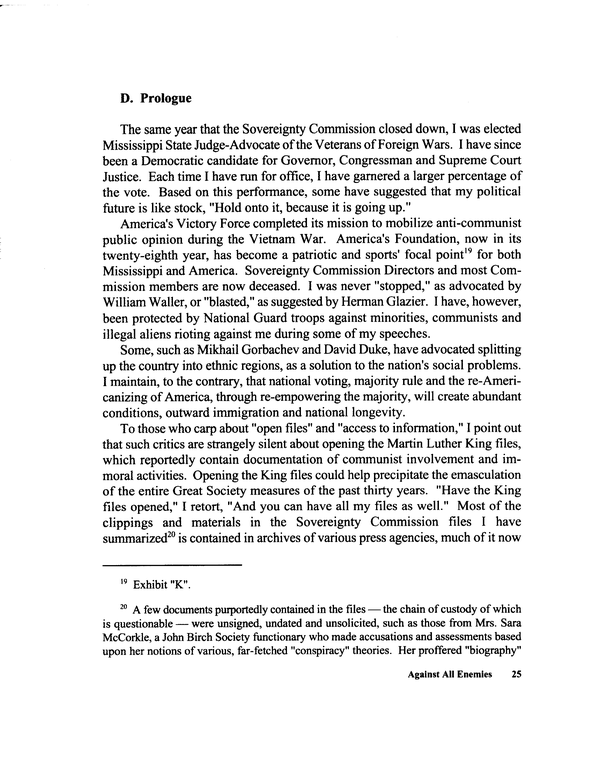 D. Prologue

The same year that the Sovereignty Commission closed down, I was elected Mississippi State Judge-Advocate of the Veterans of Foreign Wars. I have since been a Democratic candidate for Governor, Congressman and Supreme Court Justice. Each time I have run for office, I have garnered a larger percentage of the vote. Based on this performance, some have suggested that my political future is like stock, "Hold onto it, because it is going up."

America's Victory Force completed its mission to mobilize anti-communist public opinion during the Vietnam War. America's Foundation, now in its twenty-eighth year, has become a patriotic and sports' focal point$^{19}$ for both Mississippi and America. Sovereignty Commission Directors and most Commission members are now deceased. I was never "stopped," as advocated by William Waller, or "blasted," as suggested by Herman Glazier. I have, however, been protected by National Guard troops against minorities, communists and illegal aliens rioting against me during some of my speeches.

Some, such as Mikhail Gorbachev and David Duke, have advocated splitting up the country into ethnic regions, as a solution to the nation's social problems. I maintain, to the contrary, that national voting, majority rule and the re-Americanizing of America, through re-empowering the majority, will create abundant conditions, outward immigration and national longevity.

To those who carp about "open files" and "access to information," I point out that such critics are strangely silent about opening the Martin Luther King files, which reportedly contain documentation of communist involvement and immoral activities. Opening the King files could help precipitate the emasculation of the entire Great Society measures of the past thirty years. "Have the King files opened," I retort, "And you can have all my files as well." Most of the clippings and materials in the Sovereignty Commission files I have summarized$^{20}$ is contained in archives of various press agencies, much of it now

$^{19}$ Exhibit "K".

$^{20}$ A few documents purportedly contained in the files — the chain of custody of which is questionable — were unsigned, undated and unsolicited, such as those from Mrs. Sara McCorkle, a John Birch Society functionary who made accusations and assessments based upon her notions of various, far-fetched "conspiracy" theories. Her proffered "biography"

Against All Enemies 25